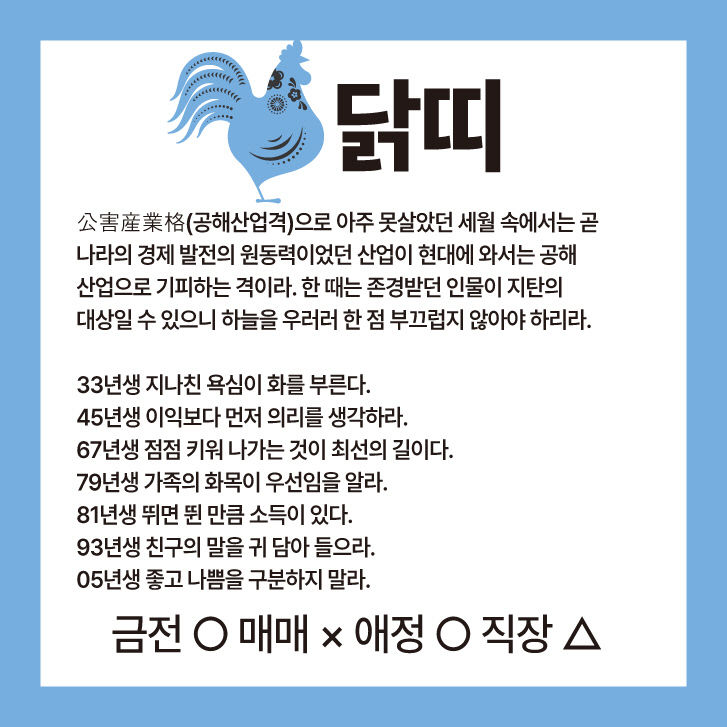 닭띠

公害産業格(공해산업격)으로 아주 못살았던 세월 속에서는 곧 나라의 경제 발전의 원동력이었던 산업이 현대에 와서는 공해 산업으로 기피하는 격이라. 한 때는 존경받던 인물이 지탄의 대상일 수 있으니 하늘을 우러러 한 점 부끄럽지 않아야 하리라.

33년생 지나친 욕심이 화를 부른다.
45년생 이익보다 먼저 의리를 생각하라.
67년생 점점 키워 나가는 것이 최선의 길이다.
79년생 가족의 화목이 우선임을 알라.
81년생 뛰면 뛴 만큼 소득이 있다.
93년생 친구의 말을 귀 담아 들으라.
05년생 좋고 나쁨을 구분하지 말라.

금전 ○ 매매 × 애정 ○ 직장 △